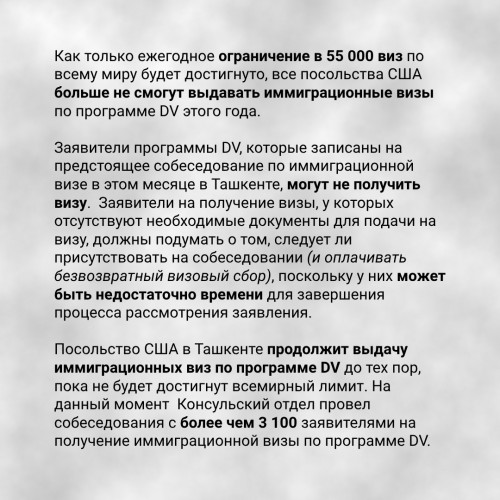 Как только ежегодное ограничение в 55 000 виз по всему миру будет достигнуто, все посольства США больше не смогут выдавать иммиграционные визы по программе DV этого года.

Заявители программы DV, которые записаны на предстоящее собеседование по иммиграционной визе в этом месяце в Ташкенте, могут не получить визу. Заявители на получение визы, у которых отсутствуют необходимые документы для подачи на визу, должны подумать о том, следует ли присутствовать на собеседовании (и оплачивать безвозвратный визовый сбор), поскольку у них может быть недостаточно времени для завершения процесса рассмотрения заявления.

Посольство США в Ташкенте продолжит выдачу иммиграционных виз по программе DV до тех пор, пока не будет достигнут всемирный лимит. На данный момент Консульский отдел провел собеседования с более чем 3 100 заявителями на получение иммиграционной визы по программе DV.